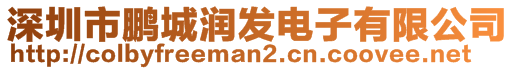 深圳市鹏城润发电子有限公司
http://colbyfreeman2.cn.coovee.net